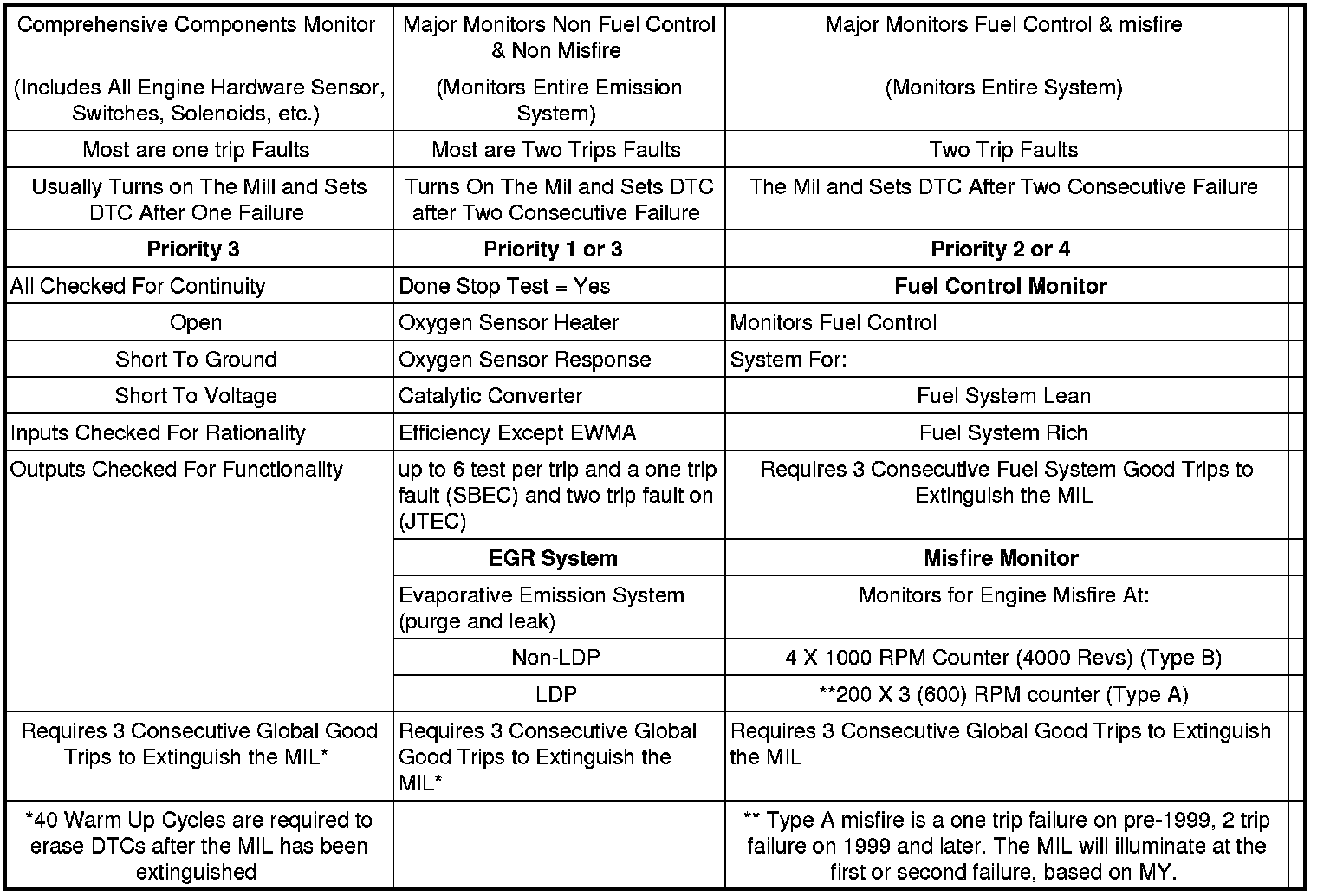 | Comprehensive Components Monitor | Major Monitors Non Fuel Control & Non Misfire | Major Monitors Fuel Control & misfire |
|---|---|---|
| (Includes All Engine Hardware Sensor, Switches, Solenoids, etc.) | (Monitors Entire Emission System) | (Monitors Entire System) |
| Most are one trip Faults | Most are Two Trips Faults | Two Trip Faults |
| Usually Turns on The Mill and Sets DTC After One Failure | Turns On The Mil and Sets DTC after Two Consecutive Failure | The Mil and Sets DTC After Two Consecutive Failure |
| **Priority 3** | **Priority 1 or 3** | **Priority 2 or 4** |
| All Checked For Continuity | Done Stop Test = Yes | **Fuel Control Monitor** |
| Open | Oxygen Sensor Heater | Monitors Fuel Control |
| Short To Ground | Oxygen Sensor Response | System For: |
| Short To Voltage | Catalytic Converter | Fuel System Lean |
| Inputs Checked For Rationality | Efficiency Except EWMA | Fuel System Rich |
| Outputs Checked For Functionality | up to 6 test per trip and a one trip fault (SBEC) and two trip fault on (JTEC) | Requires 3 Consecutive Fuel System Good Trips to Extinguish the MIL |
| | **EGR System** | **Misfire Monitor** |
| | Evaporative Emission System (purge and leak) | Monitors for Engine Misfire At: |
| | Non-LDP | 4 X 1000 RPM Counter (4000 Revs) (Type B) |
| | LDP | **200 X 3 (600) RPM counter (Type A) |
| Requires 3 Consecutive Global Good Trips to Extinguish the MIL* | Requires 3 Consecutive Global Good Trips to Extinguish the MIL* | Requires 3 Consecutive Global Good Trips to Extinguish the MIL |
| *40 Warm Up Cycles are required to erase DTCs after the MIL has been extinguished | | ** Type A misfire is a one trip failure on pre-1999, 2 trip failure on 1999 and later. The MIL will illuminate at the first or second failure, based on MY. |